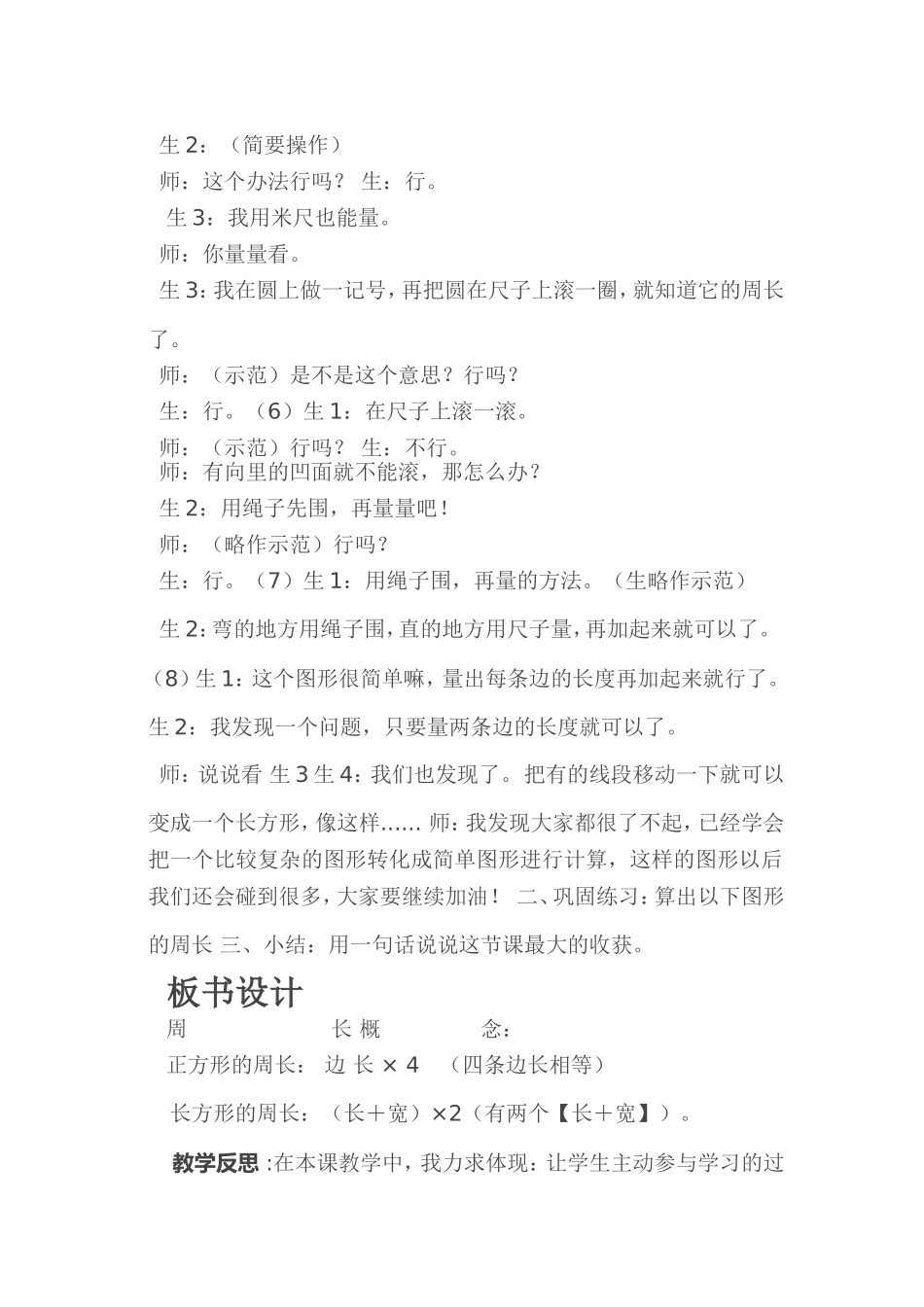 生 2：（简要操作）

师：这个办法行吗？ 生：行。

生 3：我用米尺也能量。

师：你量量看。

生 3：我在圆上做一记号，再把圆在尺子上滚一圈，就知道它的周长了。

师：（示范）是不是这个意思？行吗？

生：行。（6）生 1：在尺子上滚一滚。

师：（示范）行吗？ 生：不行。

师：有向里的凹面就不能滚，那怎么办？

生 2：用绳子先围，再量量吧！

师：（略作示范）行吗？

生：行。（7）生 1：用绳子围，再量的方法。（生略作示范）

生 2：弯的地方用绳子围，直的地方用尺子量，再加起来就可以了。

（8）生 1：这个图形很简单嘛，量出每条边的长度再加起来就行了。

生 2：我发现一个问题，只要量两条边的长度就可以了。

师：说说看 生 3 生 4：我们也发现了。把有的线段移动一下就可以变成一个长方形，像这样…… 师：我发现大家都很了不起，已经学会把一个比较复杂的图形转化成简单图形进行计算，这样的图形以后我们还会碰到很多，大家要继续加油！ 二、巩固练习：算出以下图形的周长 三、小结：用一句话说说这节课最大的收获。

板书设计

周 长 概 念：

正方形的周长： 边 长 × 4 （四条边长相等）

长方形的周长：（长＋宽）×2（有两个【长＋宽】）。

教学反思 :在本课教学中，我力求体现：让学生主动参与学习的过